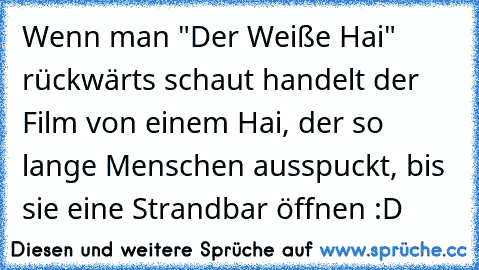 Wenn man "Der Weiße Hai" rückwärts schaut handelt der Film von einem Hai, der so lange Menschen ausspuckt, bis sie eine Strandbar öffnen :D

Diesen und weitere Sprüche auf www.sprüche.cc